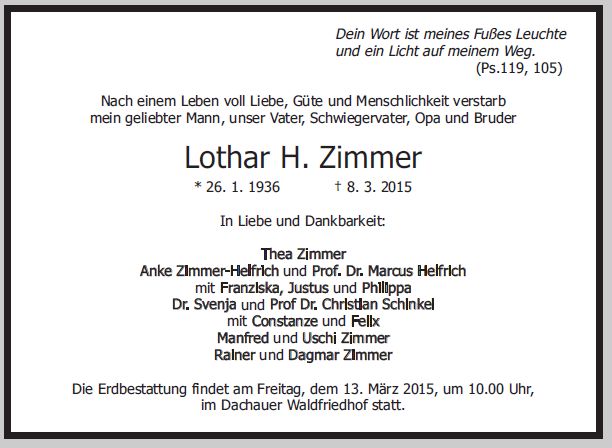 Dein Wort ist meines Fußes Leuchte
und ein Licht auf meinem Weg.
(Ps.119, 105)

Nach einem Leben voll Liebe, Güte und Menschlichkeit verstarb
mein geliebter Mann, unser Vater, Schwiegervater, Opa und Bruder

Lothar H. Zimmer

* 26. 1. 1936 † 8. 3. 2015

In Liebe und Dankbarkeit:

Thea Zimmer
Anke Zimmer-Helfrich und Prof. Dr. Marcus Helfrich
mit Franziska, Justus und Philippa
Dr. Svenja und Prof Dr. Christian Schinkel
mit Constanze und Felix
Manfred und Uschi Zimmer
Rainer und Dagmar Zimmer

Die Erdbestattung findet am Freitag, dem 13. März 2015, um 10.00 Uhr,
im Dachauer Waldfriedhof statt.